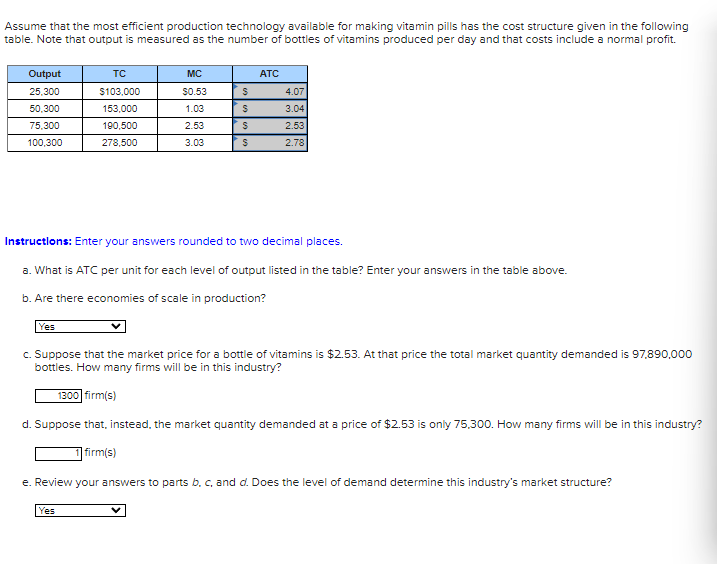 Assume that the most efficient production technology available for making vitamin pills has the cost structure given in the following table. Note that output is measured as the number of bottles of vitamins produced per day and that costs include a normal profit.

| Output | TC | MC | ATC |
|---|---|---|---|
| 25,300 | \$103,000 | \$0.53 | \$ 4.07 |
| 50,300 | 153,000 | 1.03 | \$ 3.04 |
| 75,300 | 190,500 | 2.53 | \$ 2.53 |
| 100,300 | 278,500 | 3.03 | \$ 2.78 |

Instructions: Enter your answers rounded to two decimal places.

a. What is ATC per unit for each level of output listed in the table? Enter your answers in the table above.

b. Are there economies of scale in production?

Yes

c. Suppose that the market price for a bottle of vitamins is \$2.53. At that price the total market quantity demanded is 97,890,000 bottles. How many firms will be in this industry?

1300 firm(s)

d. Suppose that, instead, the market quantity demanded at a price of \$2.53 is only 75,300. How many firms will be in this industry?

1 firm(s)

e. Review your answers to parts b, c, and d. Does the level of demand determine this industry's market structure?

Yes